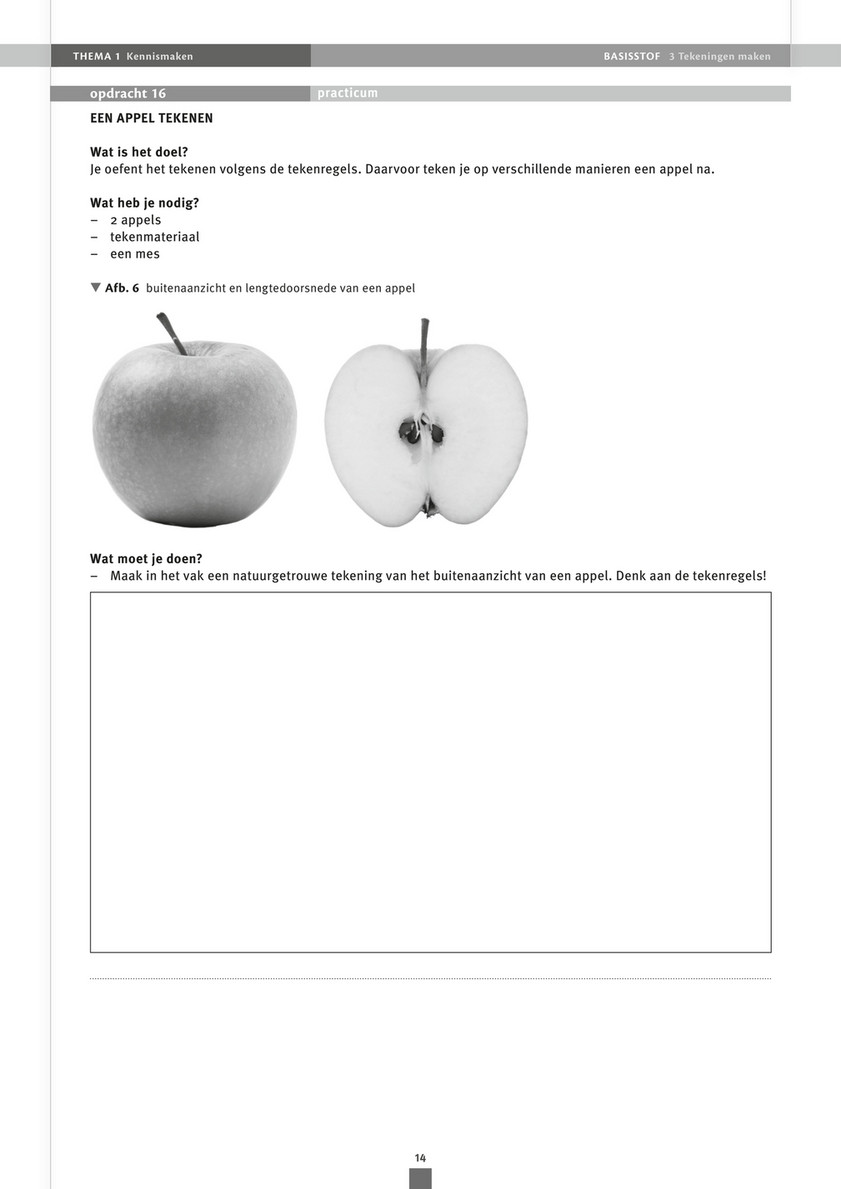 THEMA 1 Kennismaken

BASISSTOF 3 Tekeningen maken

opdracht 16

practicum

EEN APPEL TEKENEN

Wat is het doel?
Je oefent het tekenen volgens de tekenregels. Daarvoor teken je op verschillende manieren een appel na.

Wat heb je nodig?
– 2 appels
– tekenmateriaal
– een mes

▼ Afb. 6 buitenaanzicht en lengtedoorsnede van een appel

Wat moet je doen?
– Maak in het vak een natuurgetrouwe tekening van het buitenaanzicht van een appel. Denk aan de tekenregels!

14